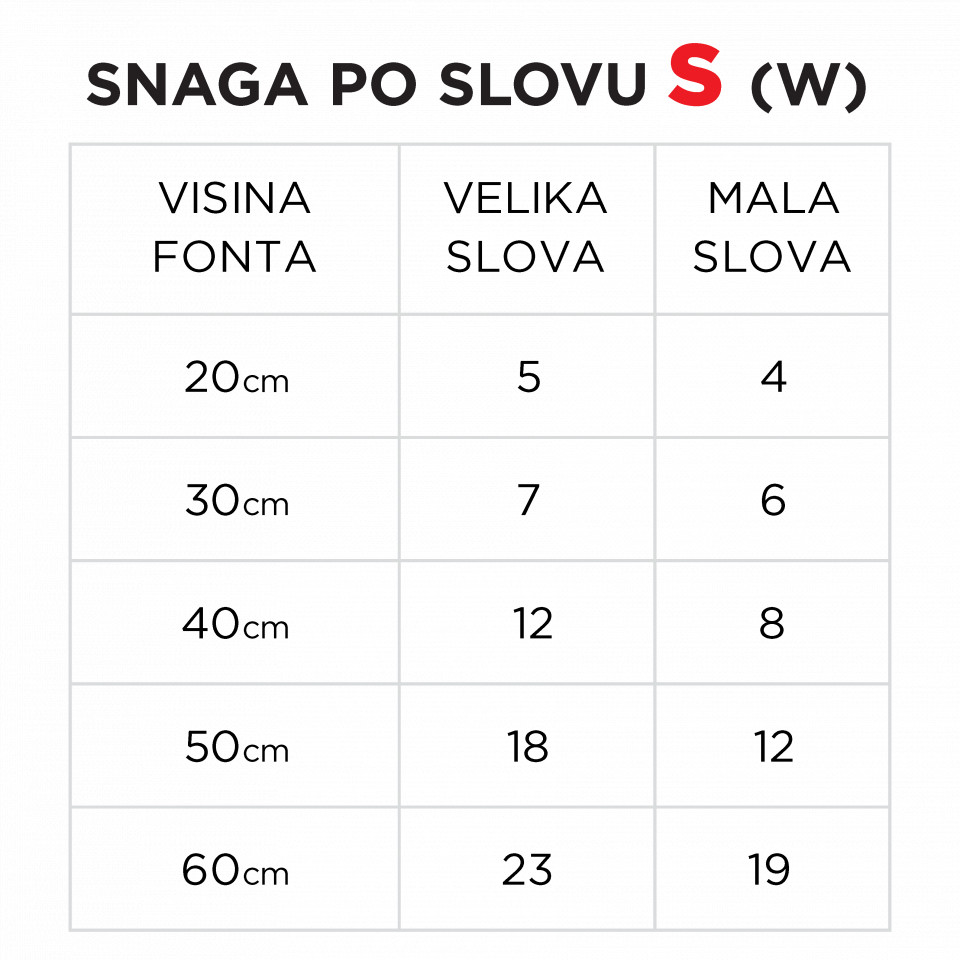 SNAGA PO SLOVU S (W)

| VISINA FONTA | VELIKA SLOVA | MALA SLOVA |
|---|---|---|
| 20cm | 5 | 4 |
| 30cm | 7 | 6 |
| 40cm | 12 | 8 |
| 50cm | 18 | 12 |
| 60cm | 23 | 19 |